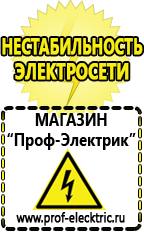 НЕСТАБИЛЬНОСТЬ ЭЛЕКТРОСЕТИ

МАГАЗИН
“Проф-Электрик”

www.prof-electric.ru